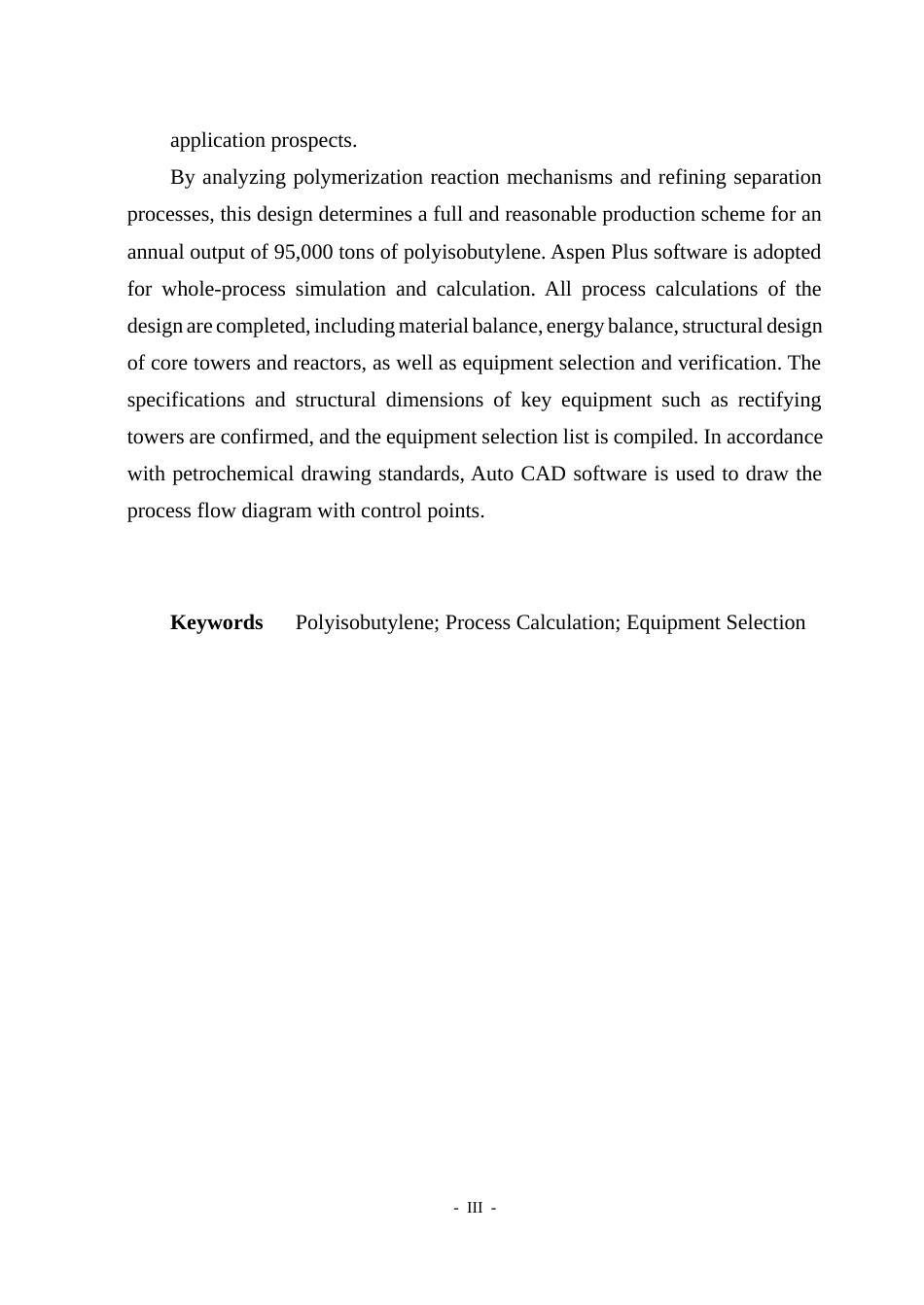 application prospects.

By analyzing polymerization reaction mechanisms and refining separation processes, this design determines a full and reasonable production scheme for an annual output of 95,000 tons of polyisobutylene. Aspen Plus software is adopted for whole-process simulation and calculation. All process calculations of the design are completed, including material balance, energy balance, structural design of core towers and reactors, as well as equipment selection and verification. The specifications and structural dimensions of key equipment such as rectifying towers are confirmed, and the equipment selection list is compiled. In accordance with petrochemical drawing standards, Auto CAD software is used to draw the process flow diagram with control points.

Keywords Polyisobutylene; Process Calculation; Equipment Selection

- III -